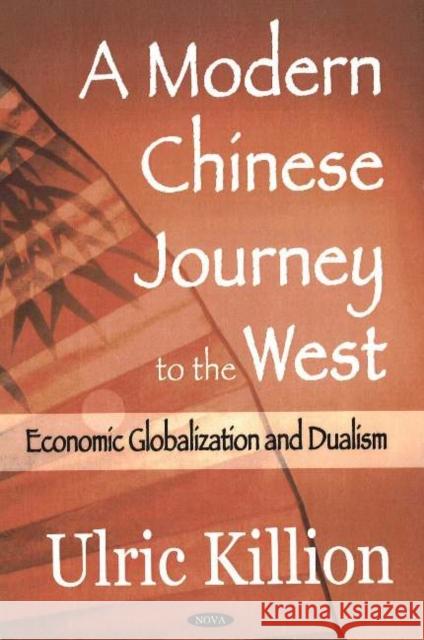 A Modern Chinese Journey to the West

Economic Globalization and Dualism

Ulric Killion

NOVA

Kraina Książek